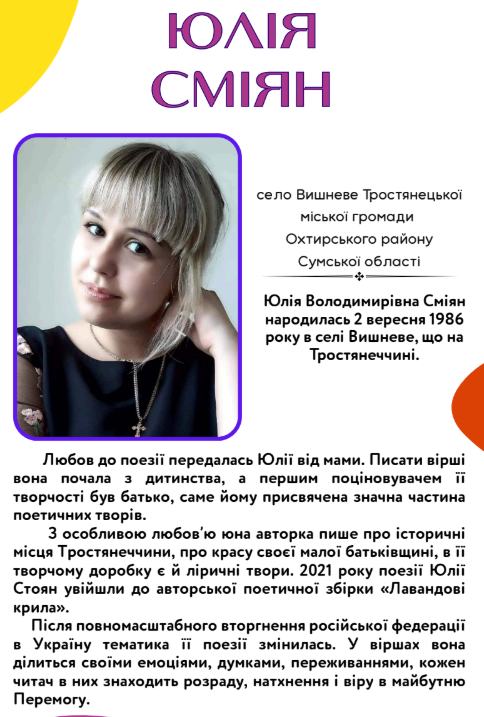 ЮЛІЯ
СМІЯН

село Вишневе Тростянецької
міської громади
Охтирського району
Сумської області

Юлія Володимирівна Сміян народилась 2 вересня 1986 року в селі Вишневе, що на Тростянеччині.

Любов до поезії передалась Юлії від мами. Писати вірші вона почала з дитинства, а першим поціновувачем її творчості був батько, саме йому присвячена значна частина поетичних творів.

З особливою любов'ю юна авторка пише про історичні місця Тростянеччини, про красу своєї малої батьківщини, в її творчому доробку є й ліричні твори. 2021 року поезії Юлії Стоян увійшли до авторської поетичної збірки «Лавандові крила».

Після повномасштабного вторгнення російської федерації в Україну тематика її поезії змінилась. У віршах вона ділиться своїми емоціями, думками, переживаннями, кожен читач в них знаходить розраду, натхнення і віру в майбутню Перемогу.